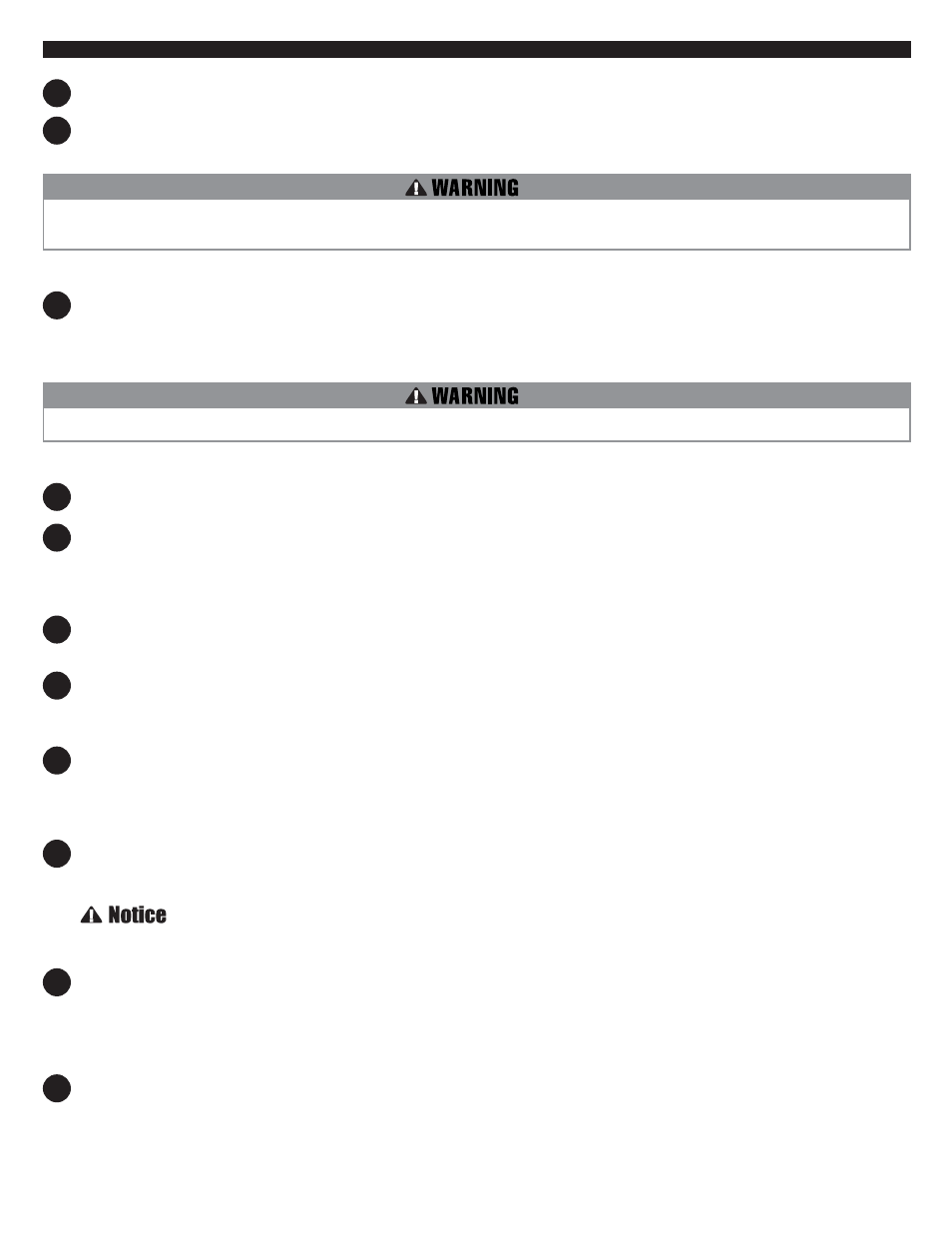 WARNING

WARNING

Notice